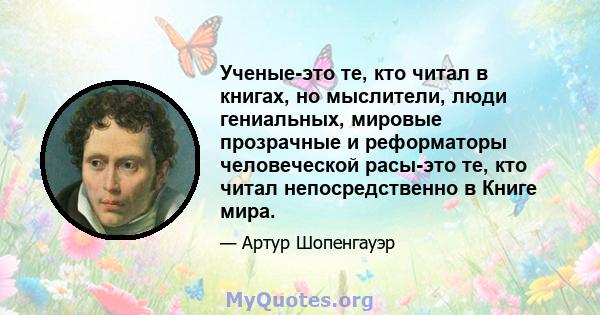 Ученые-это те, кто читал в книгах, но мыслители, люди гениальных, мировые прозрачные и реформаторы человеческой расы-это те, кто читал непосредственно в Книге мира.

— Артур Шопенгауэр

MyQuotes.org